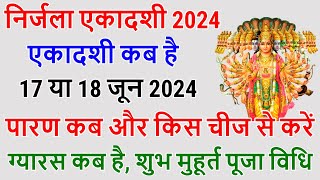 निर्जला एकादशी 2024
एकादशी कब है
17 या 18 जून 2024
पारण कब और किस चीज से करें
ग्यारस कब है, शुभ मुहूर्त पूजा विधि